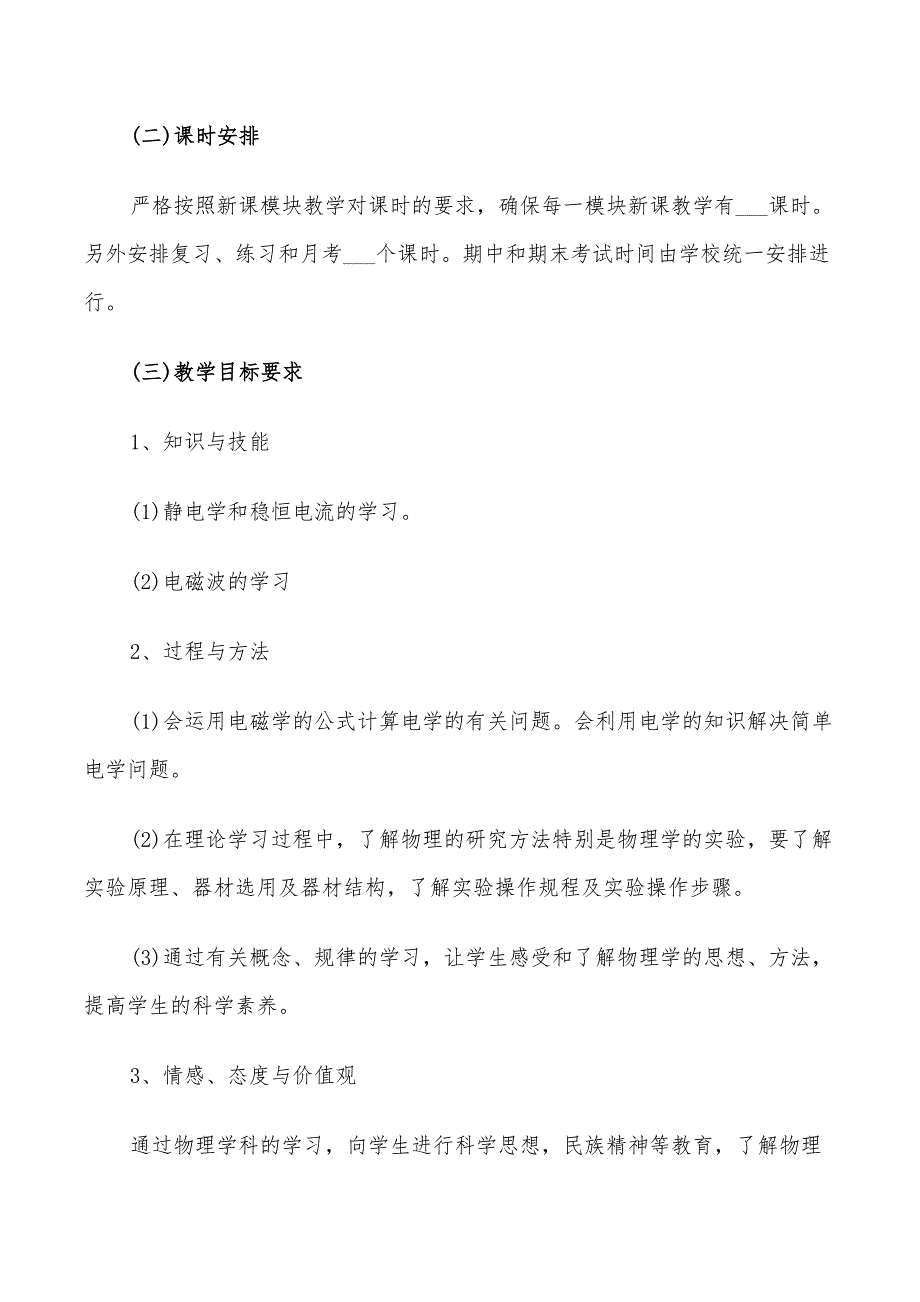 (二)课时安排

严格按照新课模块教学对课时的要求，确保每一模块新课教学有___课时。另外安排复习、练习和月考___个课时。期中和期末考试时间由学校统一安排进行。

(三)教学目标要求

1、知识与技能

(1)静电学和稳恒电流的学习。

(2)电磁波的学习

2、过程与方法

(1)会运用电磁学的公式计算电学的有关问题。会利用电学的知识解决简单电学问题。

(2)在理论学习过程中，了解物理的研究方法特别是物理学的实验，要了解实验原理、器材选用及器材结构，了解实验操作规程及实验操作步骤。

(3)通过有关概念、规律的学习，让学生感受和了解物理学的思想、方法，提高学生的科学素养。

3、情感、态度与价值观

通过物理学科的学习，向学生进行科学思想，民族精神等教育，了解物理